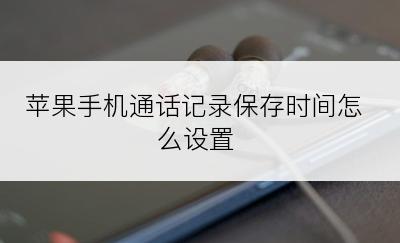 苹果手机通话记录保存时间怎么设置